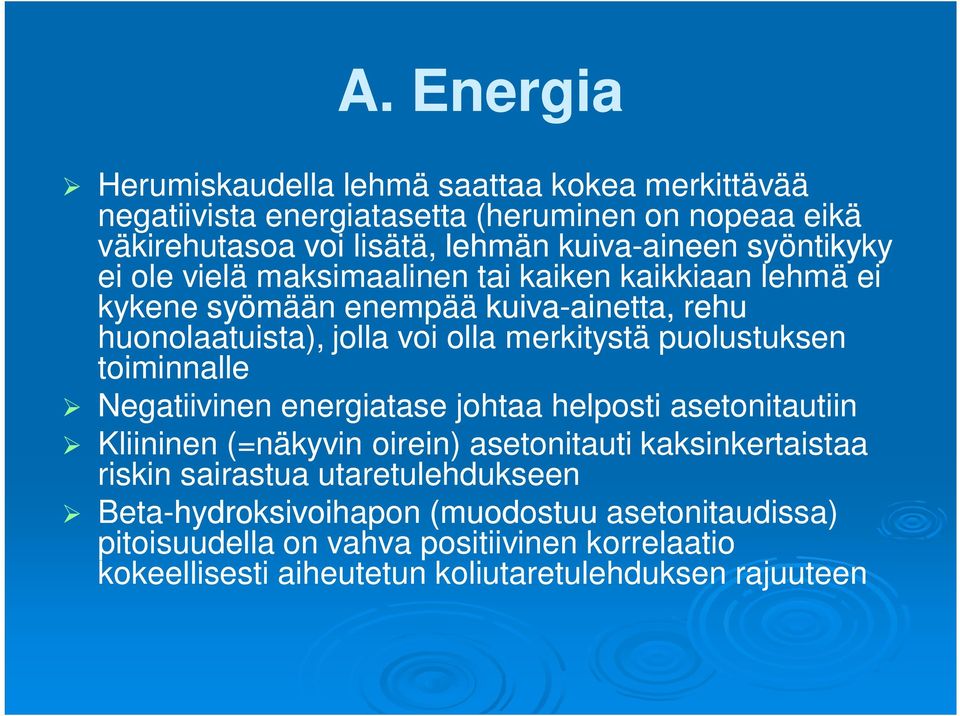 A. Energia

➢ Herumiskaudella lehmä saattaa kokea merkittävää negatiivista energiatasetta (heruminen on nopeaa eikä väkirehutasoa voi lisätä, lehmän kuiva-aineen syöntikyky ei ole vielä maksimaalinen tai kaiken kaikkiaan lehmä ei kykene syömään enempää kuiva-ainetta, rehu huonolaatuista), jolla voi olla merkitystä puolustuksen toiminnalle

➢ Negatiivinen energiatase johtaa helposti asetonitautiin

➢ Kliininen (=näkyvin oirein) asetonitauti kaksinkertaistaa riskin sairastua utaretulehdukseen

➢ Beta-hydroksivoihapon (muodostuu asetonitaudissa) pitoisuudella on vahva positiivinen korrelaatio kokeellisesti aiheutetun koliutaretulehduksen rajuuteen